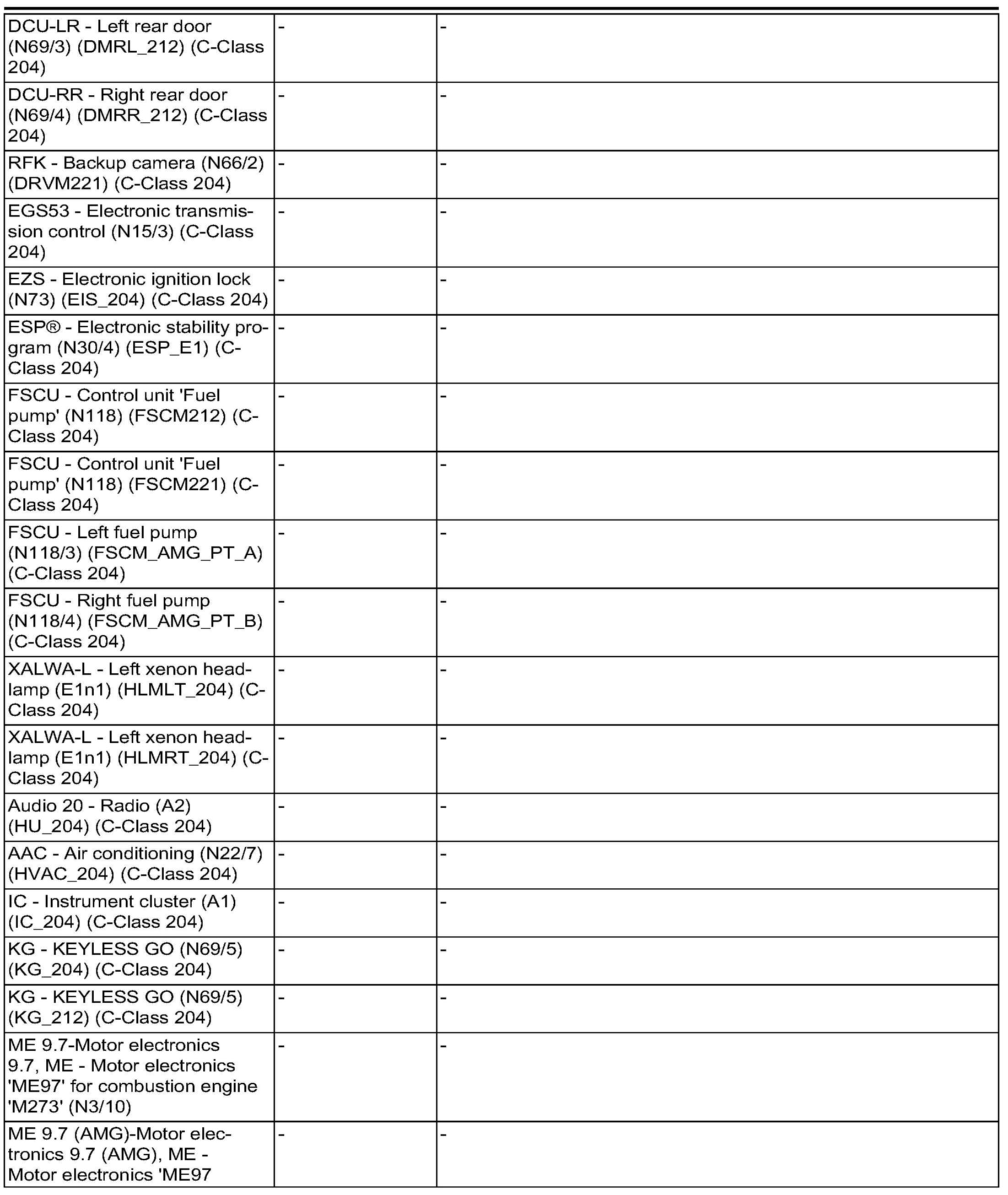 | | | |
|---|---|---|
| DCU-LR - Left rear door (N69/3) (DMRL_212) (C-Class 204) | - | - |
| DCU-RR - Right rear door (N69/4) (DMRR_212) (C-Class 204) | - | - |
| RFK - Backup camera (N66/2) (DRVM221) (C-Class 204) | - | - |
| EGS53 - Electronic transmission control (N15/3) (C-Class 204) | - | - |
| EZS - Electronic ignition lock (N73) (EIS_204) (C-Class 204) | - | - |
| ESP® - Electronic stability program (N30/4) (ESP_E1) (C-Class 204) | - | - |
| FSCU - Control unit 'Fuel pump' (N118) (FSCM212) (C-Class 204) | - | - |
| FSCU - Control unit 'Fuel pump' (N118) (FSCM221) (C-Class 204) | - | - |
| FSCU - Left fuel pump (N118/3) (FSCM_AMG_PT_A) (C-Class 204) | - | - |
| FSCU - Right fuel pump (N118/4) (FSCM_AMG_PT_B) (C-Class 204) | - | - |
| XALWA-L - Left xenon headlamp (E1n1) (HLMLT_204) (C-Class 204) | - | - |
| XALWA-L - Left xenon headlamp (E1n1) (HLMRT_204) (C-Class 204) | - | - |
| Audio 20 - Radio (A2) (HU_204) (C-Class 204) | - | - |
| AAC - Air conditioning (N22/7) (HVAC_204) (C-Class 204) | - | - |
| IC - Instrument cluster (A1) (IC_204) (C-Class 204) | - | - |
| KG - KEYLESS GO (N69/5) (KG_204) (C-Class 204) | - | - |
| KG - KEYLESS GO (N69/5) (KG_212) (C-Class 204) | - | - |
| ME 9.7-Motor electronics 9.7, ME - Motor electronics 'ME97' for combustion engine 'M273' (N3/10) | - | - |
| ME 9.7 (AMG)-Motor electronics 9.7 (AMG), ME - Motor electronics 'ME97 | - | - |